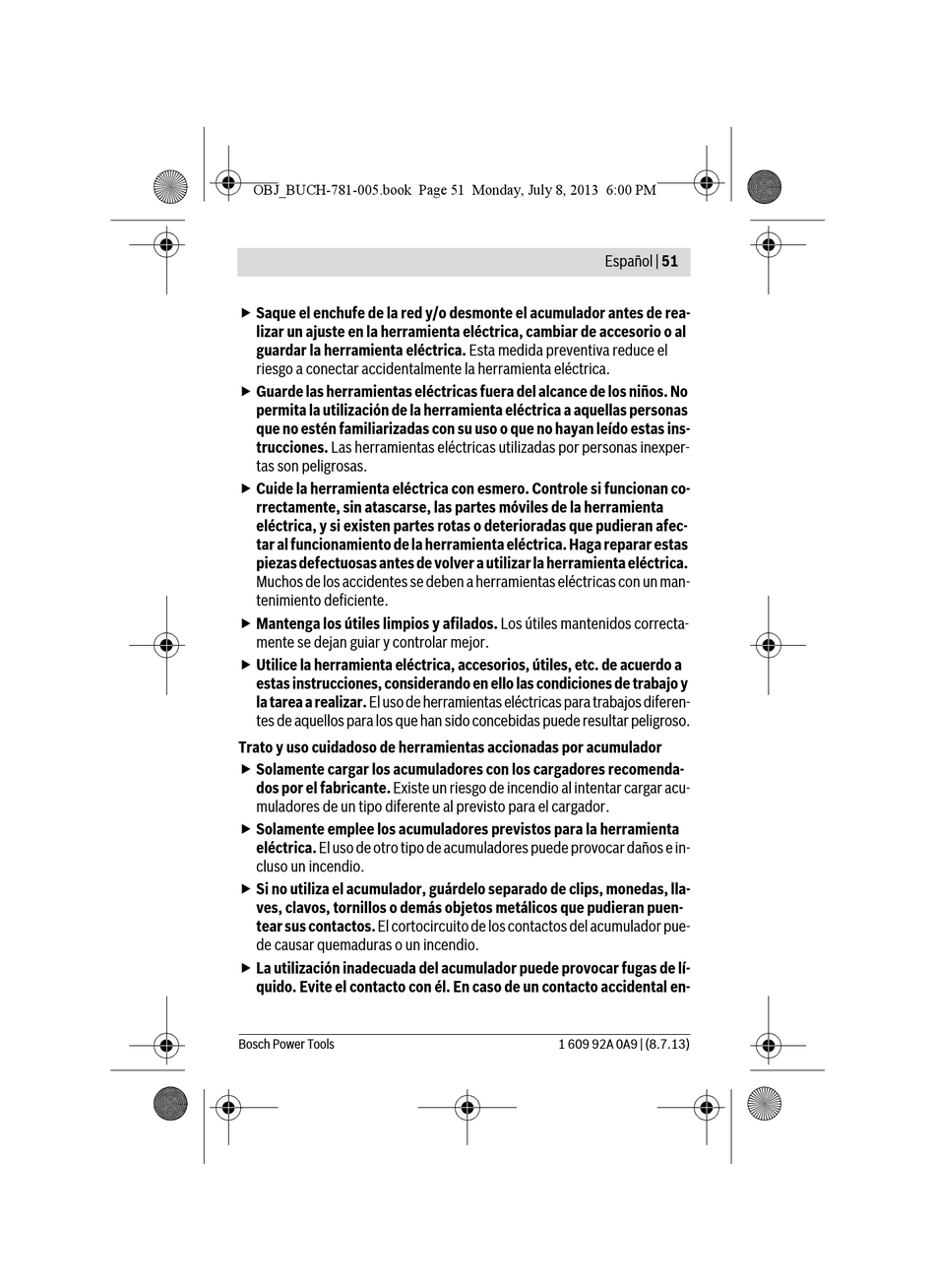 OBJ_BUCH-781-005.book Page 51 Monday, July 8, 2013 6:00 PM

Español | 51

▶ Saque el enchufe de la red y/o desmonte el acumulador antes de realizar un ajuste en la herramienta eléctrica, cambiar de accesorio o al guardar la herramienta eléctrica. Esta medida preventiva reduce el riesgo a conectar accidentalmente la herramienta eléctrica.

▶ Guarde las herramientas eléctricas fuera del alcance de los niños. No permita la utilización de la herramienta eléctrica a aquellas personas que no estén familiarizadas con su uso o que no hayan leído estas instrucciones. Las herramientas eléctricas utilizadas por personas inexpertas son peligrosas.

▶ Cuide la herramienta eléctrica con esmero. Controle si funcionan correctamente, sin atascarse, las partes móviles de la herramienta eléctrica, y si existen partes rotas o deterioradas que pudieran afectar al funcionamiento de la herramienta eléctrica. Haga reparar estas piezas defectuosas antes de volver a utilizar la herramienta eléctrica. Muchos de los accidentes se deben a herramientas eléctricas con un mantenimiento deficiente.

▶ Mantenga los útiles limpios y afilados. Los útiles mantenidos correctamente se dejan guiar y controlar mejor.

▶ Utilice la herramienta eléctrica, accesorios, útiles, etc. de acuerdo a estas instrucciones, considerando en ello las condiciones de trabajo y la tarea a realizar. El uso de herramientas eléctricas para trabajos diferentes de aquellos para los que han sido concebidas puede resultar peligroso.

Trato y uso cuidadoso de herramientas accionadas por acumulador

▶ Solamente cargar los acumuladores con los cargadores recomendados por el fabricante. Existe un riesgo de incendio al intentar cargar acumuladores de un tipo diferente al previsto para el cargador.

▶ Solamente emplee los acumuladores previstos para la herramienta eléctrica. El uso de otro tipo de acumuladores puede provocar daños e incluso un incendio.

▶ Si no utiliza el acumulador, guárdelo separado de clips, monedas, llaves, clavos, tornillos o demás objetos metálicos que pudieran puentear sus contactos. El cortocircuito de los contactos del acumulador puede causar quemaduras o un incendio.

▶ La utilización inadecuada del acumulador puede provocar fugas de líquido. Evite el contacto con él. En caso de un contacto accidental en-

Bosch Power Tools

1 609 92A 0A9 | (8.7.13)